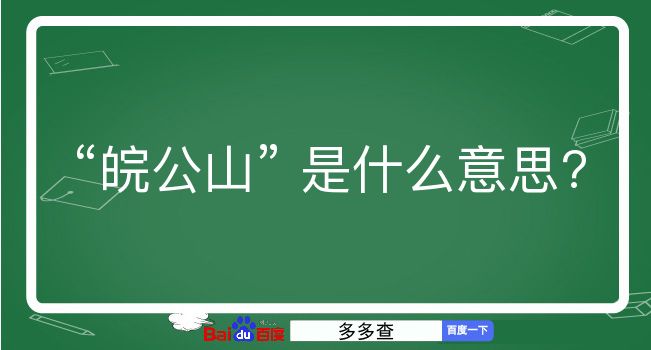 “皖公山”是什么意思？

Baidu百度 多多查 百度一下